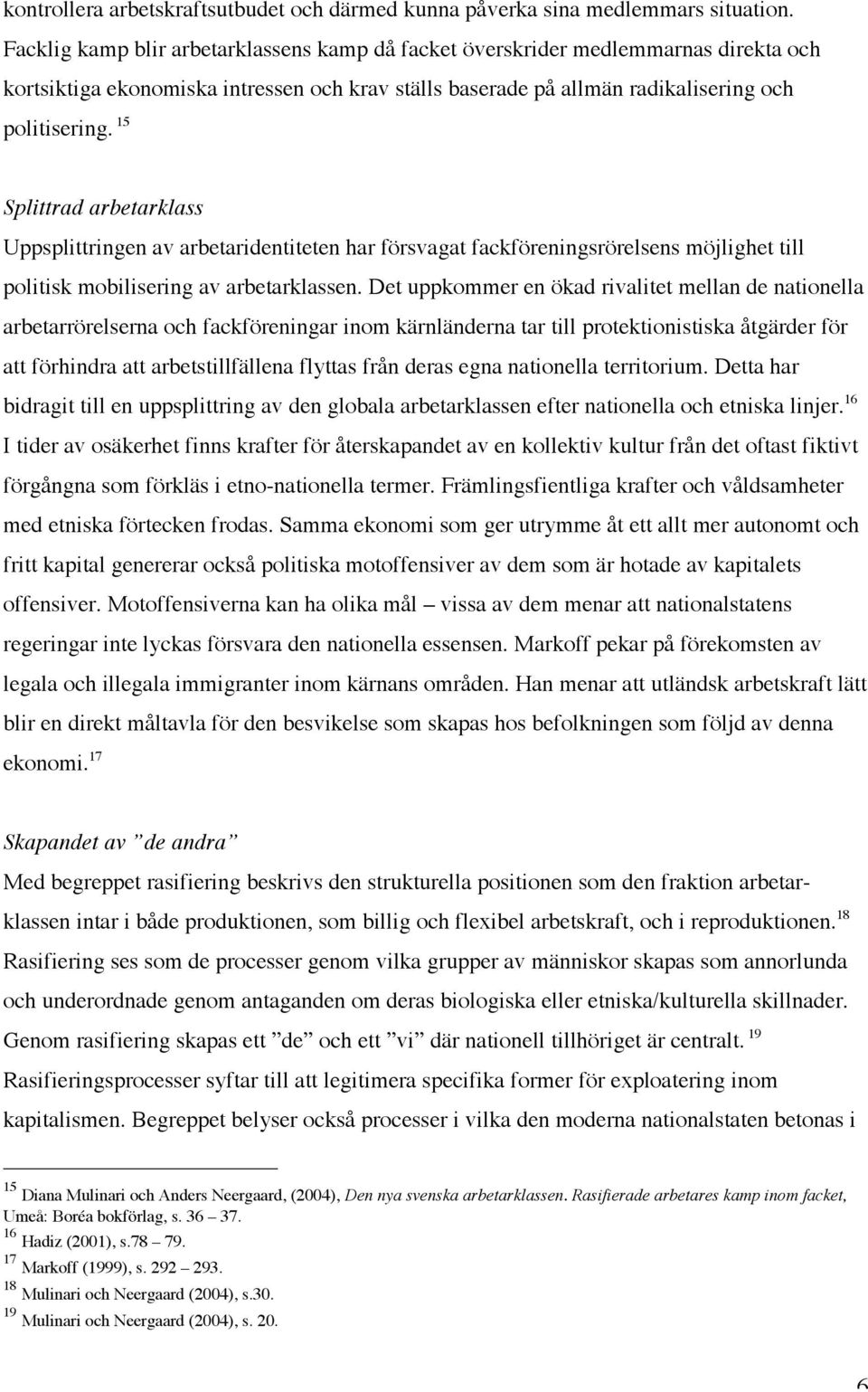 kontrollera arbetskraftsutbudet och därmed kunna påverka sina medlemmars situation. Facklig kamp blir arbetarklassens kamp då facket överskrider medlemmarnas direkta och kortsiktiga ekonomiska intressen och krav ställs baserade på allmän radikalisering och politisering. $^{15}$

Splittrad arbetarklass

Uppsplittringen av arbetaridentiteten har försvagat fackföreningsrörelsens möjlighet till politisk mobilisering av arbetarklassen. Det uppkommer en ökad rivalitet mellan de nationella arbetarrörelserna och fackföreningar inom kärnländerna tar till protektionistiska åtgärder för att förhindra att arbetstillfällena flyttas från deras egna nationella territorium. Detta har bidragit till en uppsplittring av den globala arbetarklassen efter nationella och etniska linjer.$^{16}$ I tider av osäkerhet finns krafter för återskapandet av en kollektiv kultur från det oftast fiktivt förgångna som förkläs i etno-nationella termer. Främlingsfientliga krafter och våldsamheter med etniska förtecken frodas. Samma ekonomi som ger utrymme åt ett allt mer autonomt och fritt kapital genererar också politiska motoffensiver av dem som är hotade av kapitalets offensiver. Motoffensiverna kan ha olika mål – vissa av dem menar att nationalstatens regeringar inte lyckas försvara den nationella essensen. Markoff pekar på förekomsten av legala och illegala immigranter inom kärnans områden. Han menar att utländsk arbetskraft lätt blir en direkt måltavla för den besvikelse som skapas hos befolkningen som följd av denna ekonomi.$^{17}$

Skapandet av ”de andra”

Med begreppet rasifiering beskrivs den strukturella positionen som den fraktion arbetarklassen intar i både produktionen, som billig och flexibel arbetskraft, och i reproduktionen.$^{18}$ Rasifiering ses som de processer genom vilka grupper av människor skapas som annorlunda och underordnade genom antaganden om deras biologiska eller etniska/kulturella skillnader. Genom rasifiering skapas ett ”de” och ett ”vi” där nationell tillhöriget är centralt. $^{19}$ Rasifieringsprocesser syftar till att legitimera specifika former för exploatering inom kapitalismen. Begreppet belyser också processer i vilka den moderna nationalstaten betonas i

$^{15}$ Diana Mulinari och Anders Neergaard, (2004), Den nya svenska arbetarklassen. Rasifierade arbetares kamp inom facket, Umeå: Boréa bokförlag, s. 36 – 37.
$^{16}$ Hadiz (2001), s.78 – 79.
$^{17}$ Markoff (1999), s. 292 – 293.
$^{18}$ Mulinari och Neergaard (2004), s.30.
$^{19}$ Mulinari och Neergaard (2004), s. 20.

6